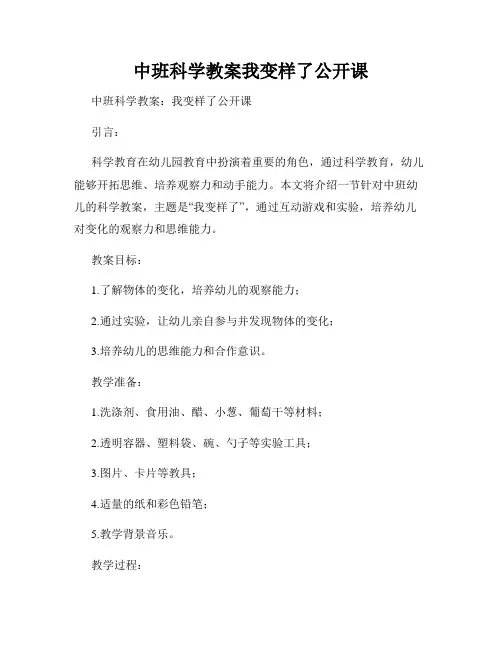 中班科学教案我变样了公开课

中班科学教案：我变样了公开课

引言：

科学教育在幼儿园教育中扮演着重要的角色，通过科学教育，幼儿能够开拓思维、培养观察力和动手能力。本文将介绍一节针对中班幼儿的科学教案，主题是“我变样了”，通过互动游戏和实验，培养幼儿对变化的观察力和思维能力。

教案目标：

1.了解物体的变化，培养幼儿的观察能力；

2.通过实验，让幼儿亲自参与并发现物体的变化；

3.培养幼儿的思维能力和合作意识。

教学准备：

1.洗涤剂、食用油、醋、小葱、葡萄干等材料；

2.透明容器、塑料袋、碗、勺子等实验工具；

3.图片、卡片等教具；

4.适量的纸和彩色铅笔；

5.教学背景音乐。

教学过程：